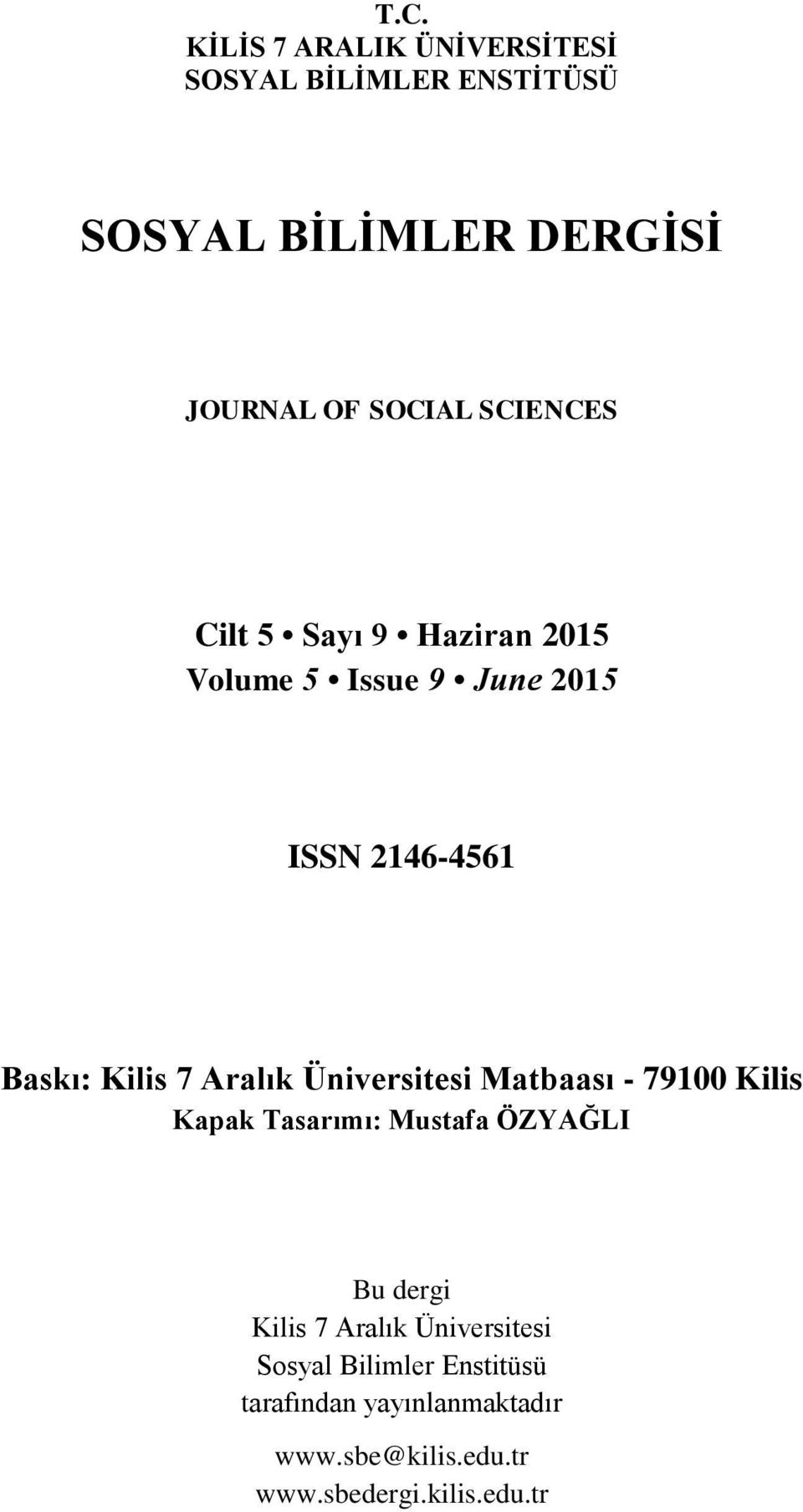 T.C.
KİLİS 7 ARALIK ÜNİVERSİTESİ
SOSYAL BİLİMLER ENSTİTÜSÜ

SOSYAL BİLİMLER DERGİSİ

JOURNAL OF SOCIAL SCIENCES

Cilt 5 • Sayı 9 • Haziran 2015
Volume 5 • Issue 9 • June 2015

ISSN 2146-4561

Baskı: Kilis 7 Aralık Üniversitesi Matbaası - 79100 Kilis
Kapak Tasarımı: Mustafa ÖZYAĞLI

Bu dergi
Kilis 7 Aralık Üniversitesi
Sosyal Bilimler Enstitüsü
tarafından yayınlanmaktadır

www.sbe@kilis.edu.tr
www.sbedergi.kilis.edu.tr